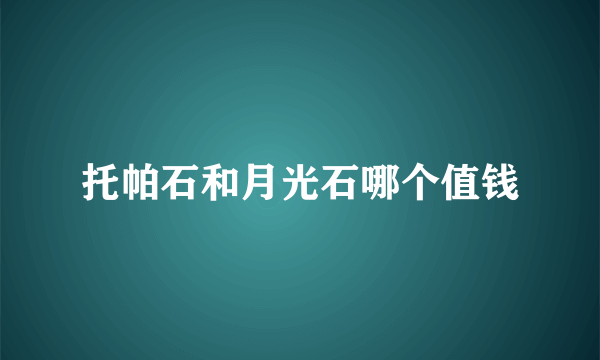 托帕石和月光石哪个值钱